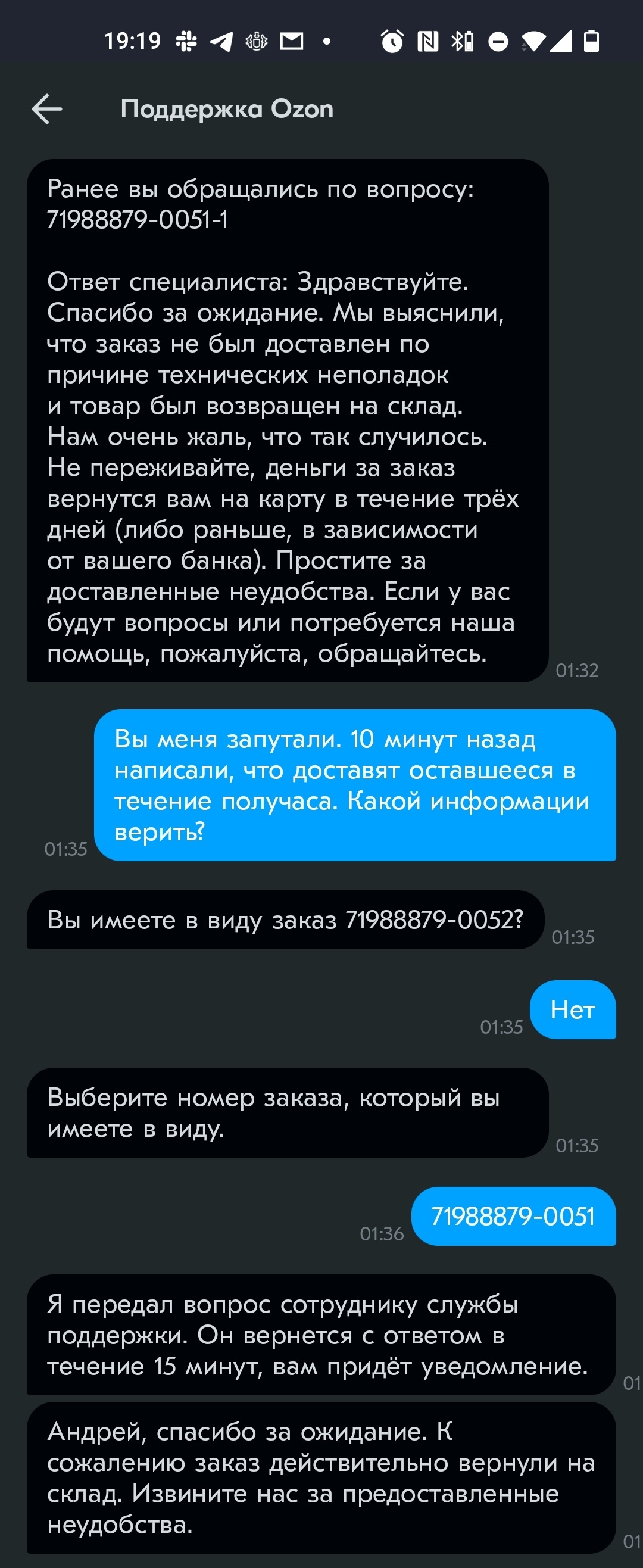 19:19

Поддержка Ozon

Ранее вы обращались по вопросу: 71988879-0051-1

Ответ специалиста: Здравствуйте. Спасибо за ожидание. Мы выяснили, что заказ не был доставлен по причине технических неполадок и товар был возвращен на склад. Нам очень жаль, что так случилось. Не переживайте, деньги за заказ вернутся вам на карту в течение трёх дней (либо раньше, в зависимости от вашего банка). Простите за доставленные неудобства. Если у вас будут вопросы или потребуется наша помощь, пожалуйста, обращайтесь.

01:32

Вы меня запутали. 10 минут назад написали, что доставят оставшееся в течение получаса. Какой информации верить?

01:35

Вы имеете в виду заказ 71988879-0052?

01:35

Нет

01:35

Выберите номер заказа, который вы имеете в виду.

01:35

71988879-0051

01:36

Я передал вопрос сотруднику службы поддержки. Он вернется с ответом в течение 15 минут, вам придёт уведомление.

01

Андрей, спасибо за ожидание. К сожалению заказ действительно вернули на склад. Извините нас за предоставленные неудобства.

01